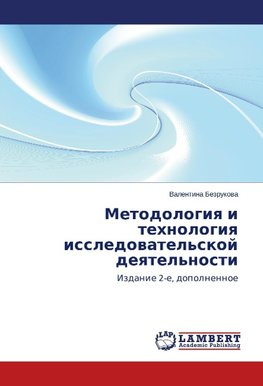 Валентина Безрукова

Методология и технология исследовательской деятельности

Издание 2-е, дополненное

LAP LAMBERT Academic Publishing